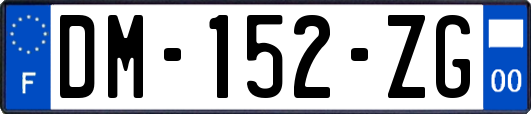 F

DM-152-ZG

00